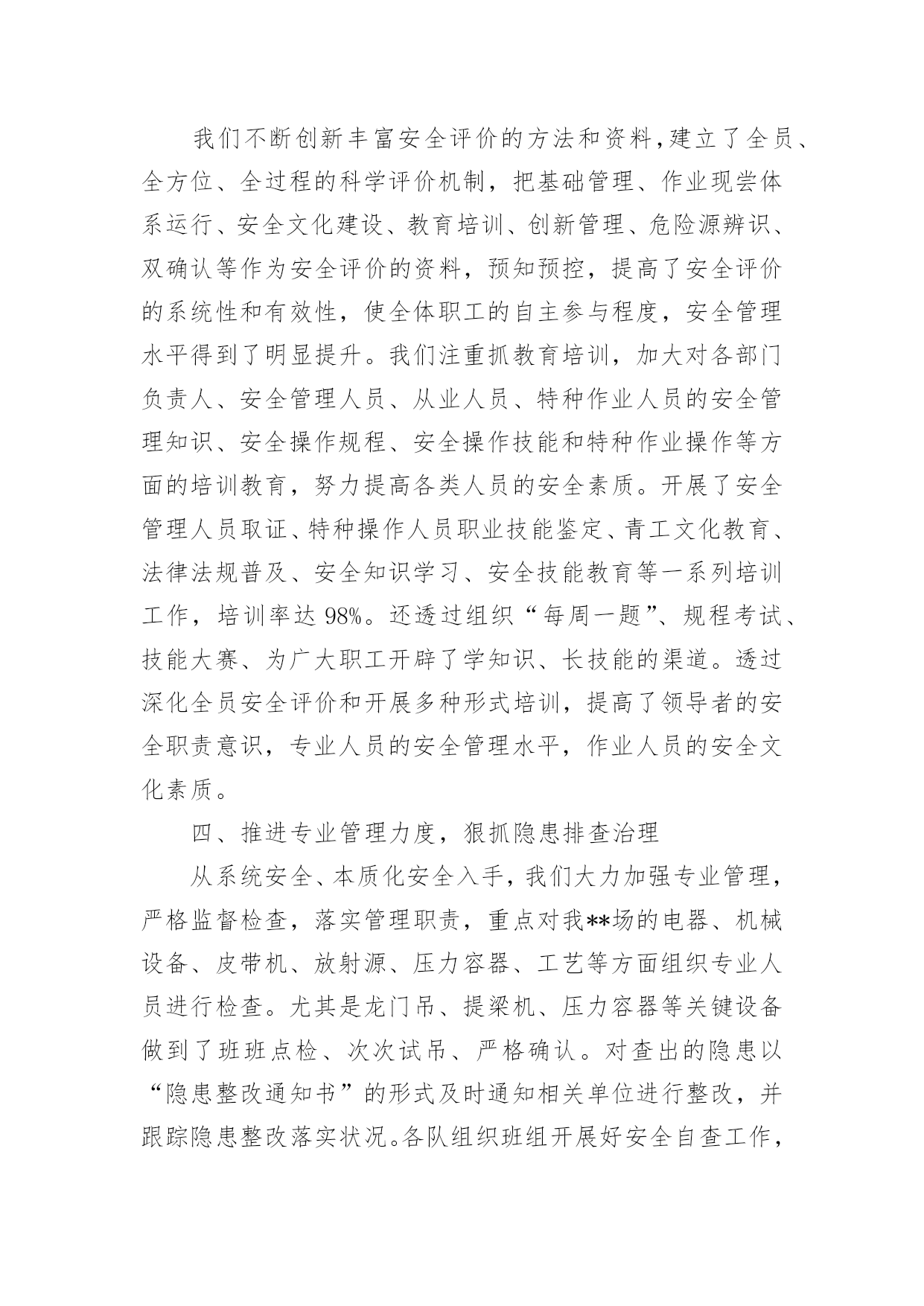 我们不断创新丰富安全评价的方法和资料,建立了全员、全方位、全过程的科学评价机制，把基础管理、作业现尝体系运行、安全文化建设、教育培训、创新管理、危险源辨识、双确认等作为安全评价的资料，预知预控，提高了安全评价的系统性和有效性，使全体职工的自主参与程度，安全管理水平得到了明显提升。我们注重抓教育培训，加大对各部门负责人、安全管理人员、从业人员、特种作业人员的安全管理知识、安全操作规程、安全操作技能和特种作业操作等方面的培训教育，努力提高各类人员的安全素质。开展了安全管理人员取证、特种操作人员职业技能鉴定、青工文化教育、法律法规普及、安全知识学习、安全技能教育等一系列培训工作，培训率达 98%。还透过组织“每周一题”、规程考试、技能大赛、为广大职工开辟了学知识、长技能的渠道。透过深化全员安全评价和开展多种形式培训，提高了领导者的安全职责意识，专业人员的安全管理水平，作业人员的安全文化素质。

四、推进专业管理力度，狠抓隐患排查治理

从系统安全、本质化安全入手，我们大力加强专业管理，严格监督检查，落实管理职责，重点对我**场的电器、机械设备、皮带机、放射源、压力容器、工艺等方面组织专业人员进行检查。尤其是龙门吊、提梁机、压力容器等关键设备做到了班班点检、次次试吊、严格确认。对查出的隐患以“隐患整改通知书”的形式及时通知相关单位进行整改，并跟踪隐患整改落实状况。各队组织班组开展好安全自查工作，